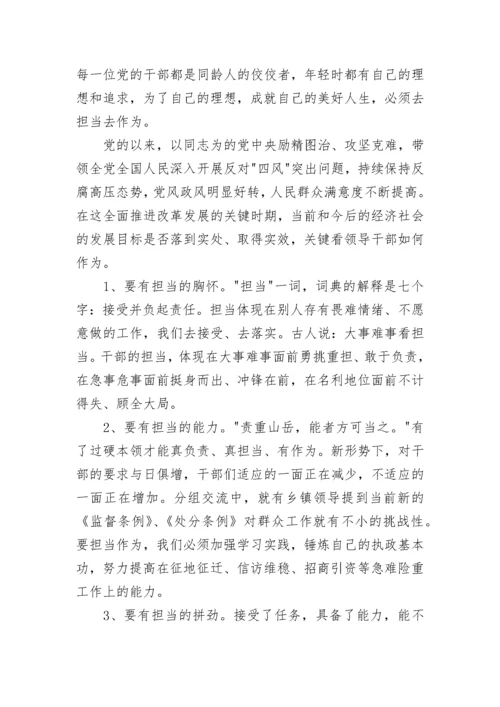 每一位党的干部都是同龄人的佼佼者，年轻时都有自己的理想和追求，为了自己的理想，成就自己的美好人生，必须去担当去作为。

党的以来，以同志为的党中央励精图治、攻坚克难，带领全党全国人民深入开展反对"四风"突出问题，持续保持反腐高压态势，党风政风明显好转，人民群众满意度不断提高。在这全面推进改革发展的关键时期，当前和今后的经济社会的发展目标是否落到实处、取得实效，关键看领导干部如何作为。

1、要有担当的胸怀。"担当"一词，词典的解释是七个字：接受并负起责任。担当体现在别人存有畏难情绪、不愿意做的工作，我们去接受、去落实。古人说：大事难事看担当。干部的担当，体现在大事难事面前勇挑重担、敢于负责，在急事危事面前挺身而出、冲锋在前，在名利地位面前不计得失、顾全大局。

2、要有担当的能力。"责重山岳，能者方可当之。"有了过硬本领才能真负责、真担当、有作为。新形势下，对干部的要求与日俱增，干部们适应的一面正在减少，不适应的一面正在增加。分组交流中，就有乡镇领导提到当前新的《监督条例》、《处分条例》对群众工作就有不小的挑战性。要担当作为，我们必须加强学习实践，锤炼自己的执政基本功，努力提高在征地征迁、信访维稳、招商引资等急难险重工作上的能力。

3、要有担当的拼劲。接受了任务，具备了能力，能不